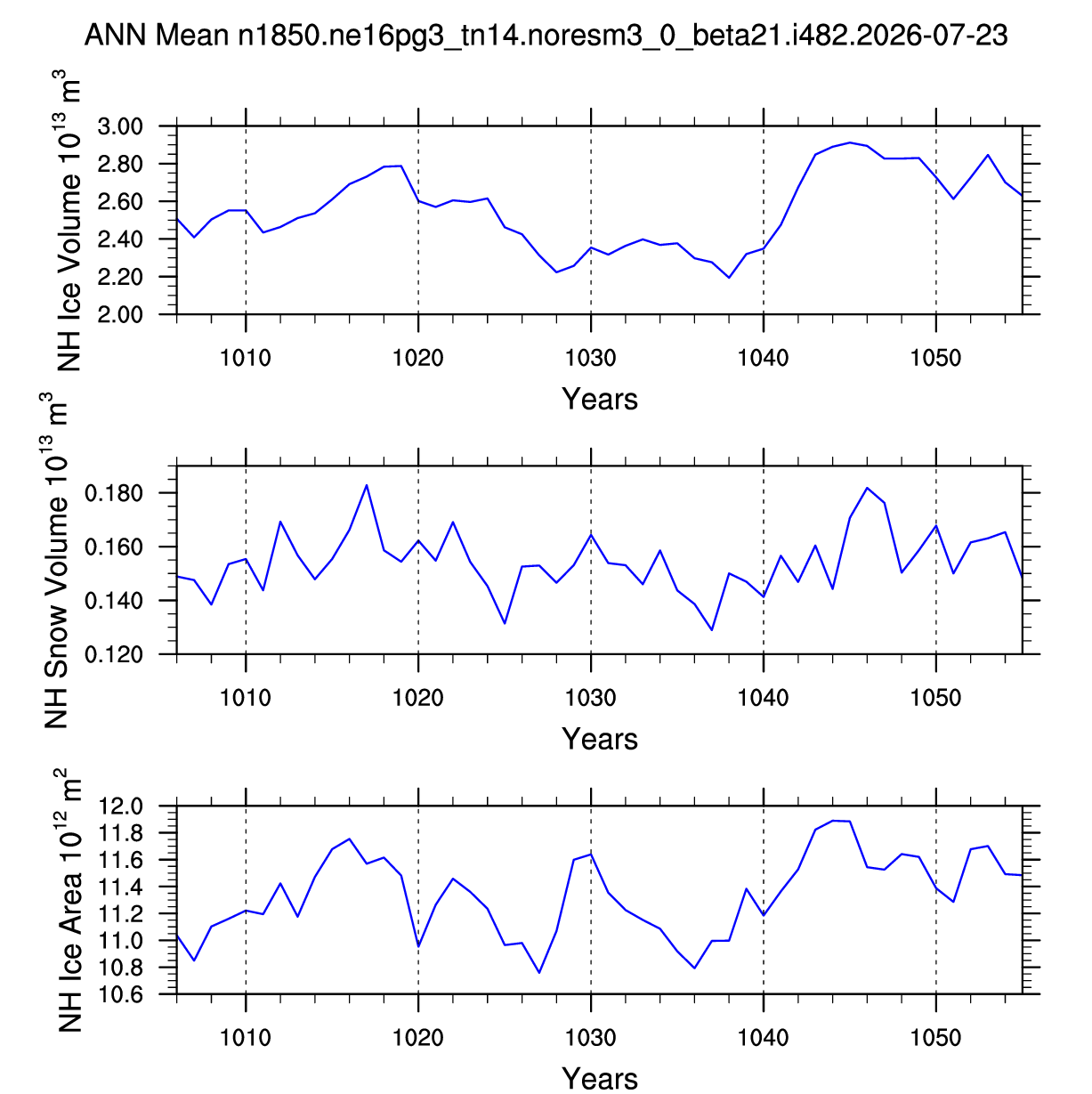 ANN Mean n1850.ne16pg3_tn14.noresm3_0_beta21.i482.2026-07-23

NH Ice Volume $10^{13}$ $m^3$

3.00
2.80
2.60
2.40
2.20
2.00

1010 1020 1030 1040 1050

Years

NH Snow Volume $10^{13}$ $m^3$

0.180
0.160
0.140
0.120

1010 1020 1030 1040 1050

Years

NH Ice Area $10^{12}$ $m^2$

12.0
11.8
11.6
11.4
11.2
11.0
10.8
10.6

1010 1020 1030 1040 1050

Years